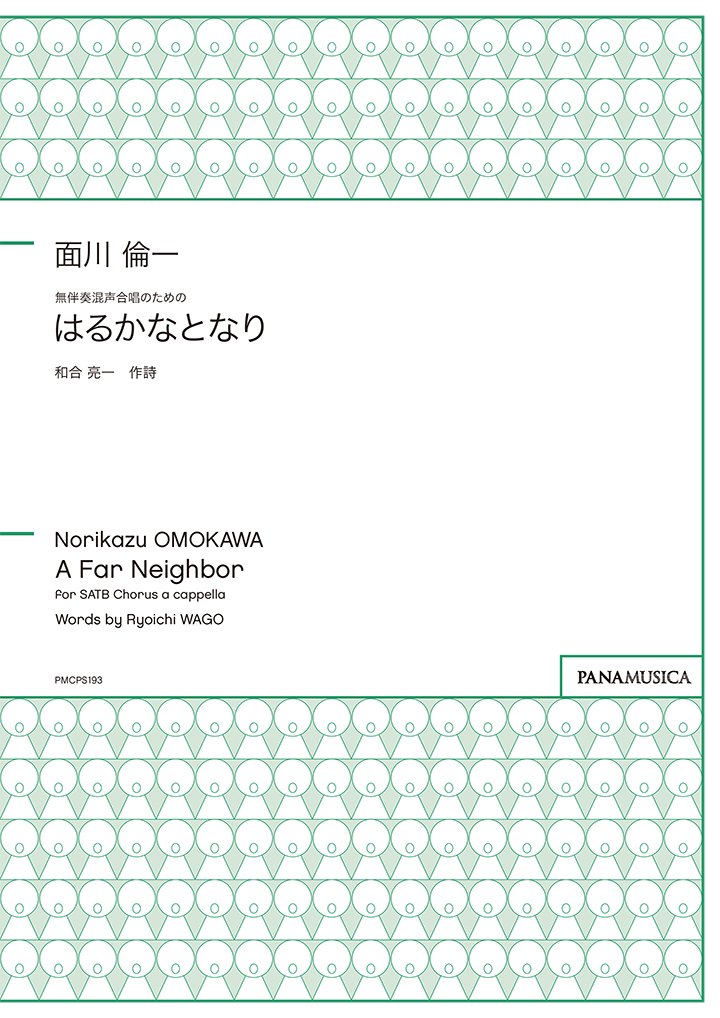 面川 倫一

無伴奏混声合唱のための
はるかなとなり

和合 亮一　作詩

Norikazu OMOKAWA
A Far Neighbor
For SATB Chorus a cappella
Words by Ryoichi WAGO

PMCPS193

PANAMUSICA